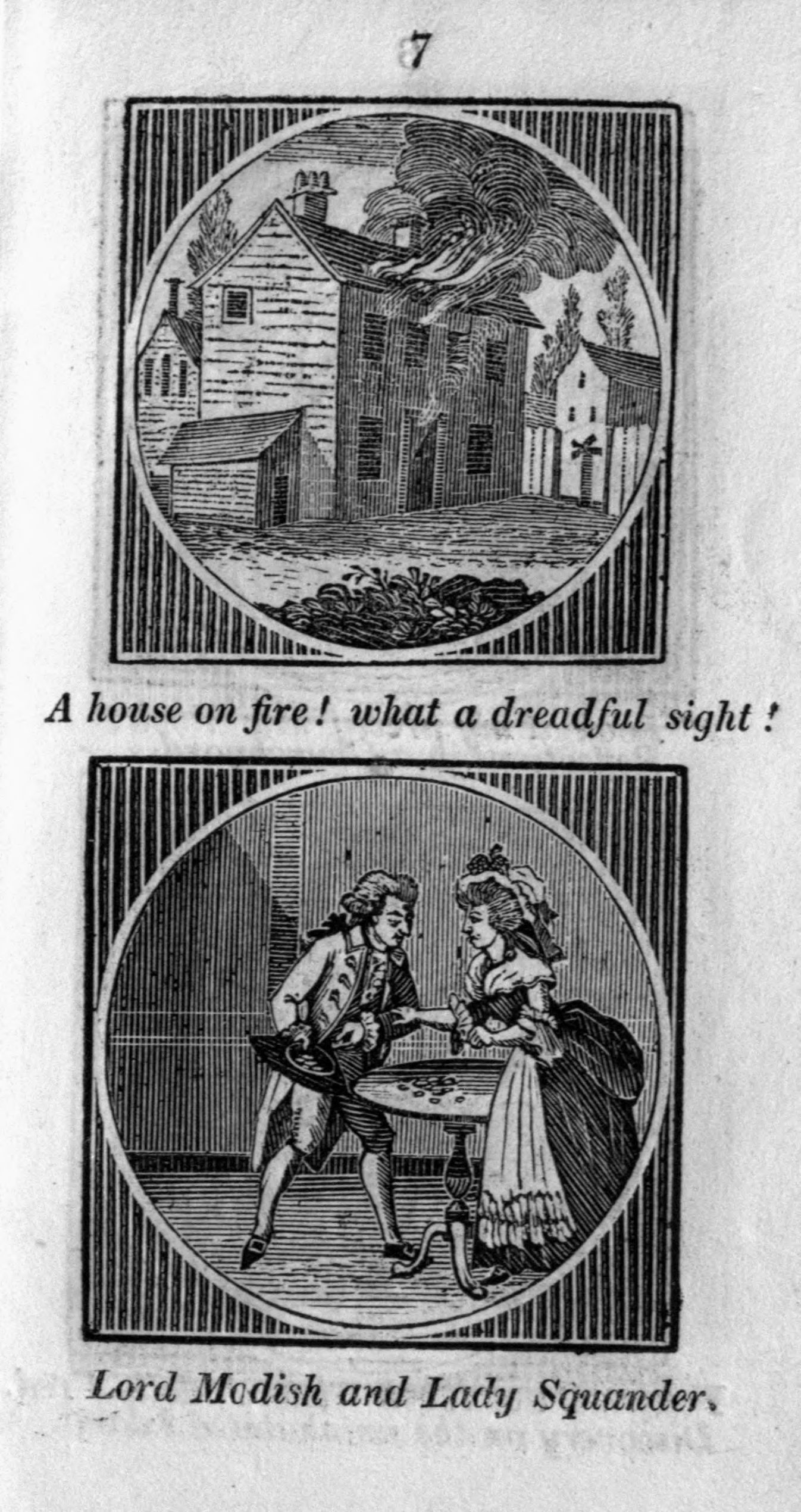 7

A house on fire! what a dreadful sight!

Lord Modish and Lady Squander.